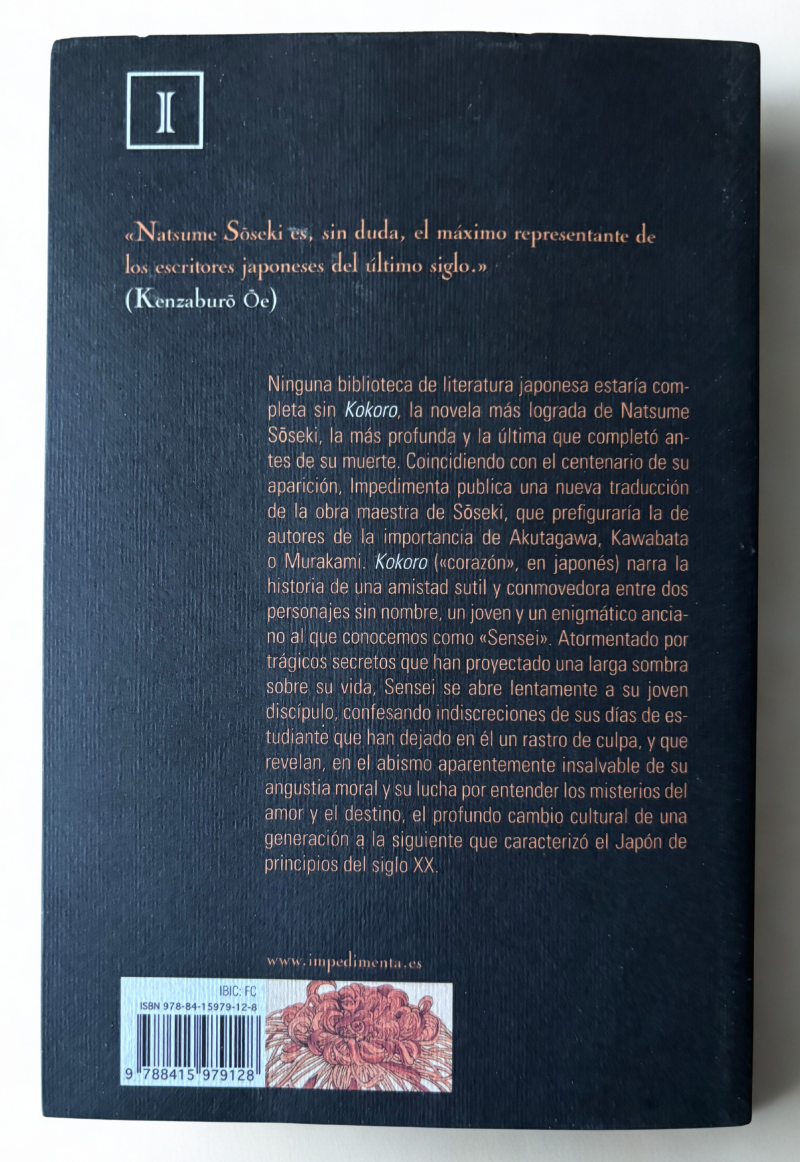 I

«Natsume Sōseki es, sin duda, el máximo representante de los escritores japoneses del último siglo.»
(Kenzaburō Ōe)

Ninguna biblioteca de literatura japonesa estaría completa sin Kokoro, la novela más lograda de Natsume Sōseki, la más profunda y la última que completó antes de su muerte. Coincidiendo con el centenario de su aparición, Impedimenta publica una nueva traducción de la obra maestra de Sōseki, que prefiguraría la de autores de la importancia de Akutagawa, Kawabata o Murakami. Kokoro («corazón», en japonés) narra la historia de una amistad sutil y conmovedora entre dos personajes sin nombre, un joven y un enigmático anciano al que conocemos como «Sensei». Atormentado por trágicos secretos que han proyectado una larga sombra sobre su vida, Sensei se abre lentamente a su joven discípulo, confesando indiscreciones de sus días de estudiante que han dejado en él un rastro de culpa, y que revelan, en el abismo aparentemente insalvable de su angustia moral y su lucha por entender los misterios del amor y el destino, el profundo cambio cultural de una generación a la siguiente que caracterizó el Japón de principios del siglo XX.

www.impedimenta.es

IBIC: FC
ISBN 978-84-15979-12-8
9 788415 979128